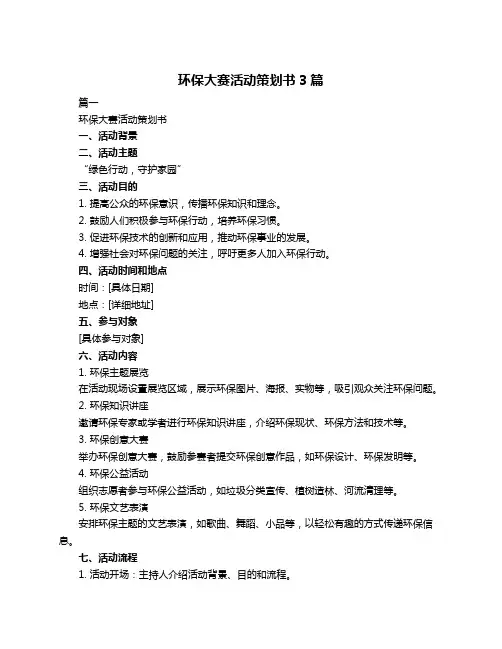 环保大赛活动策划书 3 篇

篇一

环保大赛活动策划书

一、活动背景

二、活动主题

“绿色行动，守护家园”

三、活动目的

1. 提高公众的环保意识，传播环保知识和理念。

2. 鼓励人们积极参与环保行动，培养环保习惯。

3. 促进环保技术的创新和应用，推动环保事业的发展。

4. 增强社会对环保问题的关注，呼吁更多人加入环保行动。

四、活动时间和地点

时间：[具体日期]

地点：[详细地址]

五、参与对象

[具体参与对象]

六、活动内容

1. 环保主题展览

在活动现场设置展览区域，展示环保图片、海报、实物等，吸引观众关注环保问题。

2. 环保知识讲座

邀请环保专家或学者进行环保知识讲座，介绍环保现状、环保方法和技术等。

3. 环保创意大赛

举办环保创意大赛，鼓励参赛者提交环保创意作品，如环保设计、环保发明等。

4. 环保公益活动

组织志愿者参与环保公益活动，如垃圾分类宣传、植树造林、河流清理等。

5. 环保文艺表演

安排环保主题的文艺表演，如歌曲、舞蹈、小品等，以轻松有趣的方式传递环保信息。

七、活动流程

1. 活动开场：主持人介绍活动背景、目的和流程。